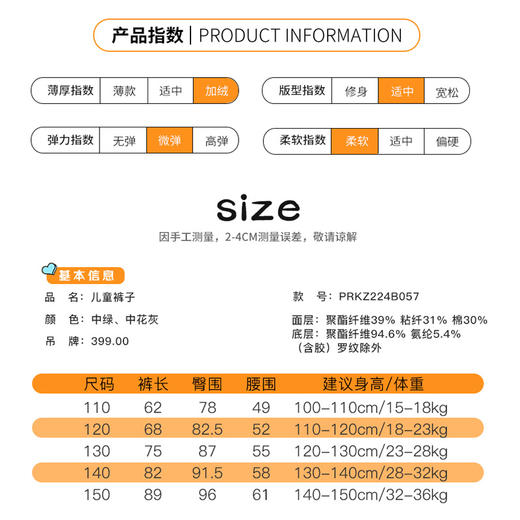 产品指数 | PRODUCT INFORMATION

薄厚指数 薄款 适中 加绒

版型指数 修身 适中 宽松

弹力指数 无弹 微弹 高弹

柔软指数 柔软 适中 偏硬

size

因手工测量，2-4CM测量误差，敬请谅解

基本信息

品　名：儿童裤子

颜　色：中绿、中花灰

吊　牌：399.00

款　号：PRKZ224B057

面层：聚酯纤维39% 粘纤31% 棉30%
底层：聚酯纤维94.6% 氨纶5.4%
（含胶）罗纹除外

| 尺码 | 裤长 | 臀围 | 腰围 | 建议身高/体重 |
|---|---|---|---|---|
| 110 | 62 | 78 | 49 | 100-110cm/15-18kg |
| 120 | 68 | 82.5 | 52 | 110-120cm/18-23kg |
| 130 | 75 | 87 | 55 | 120-130cm/23-28kg |
| 140 | 82 | 91.5 | 58 | 130-140cm/28-32kg |
| 150 | 89 | 96 | 61 | 140-150cm/32-36kg |